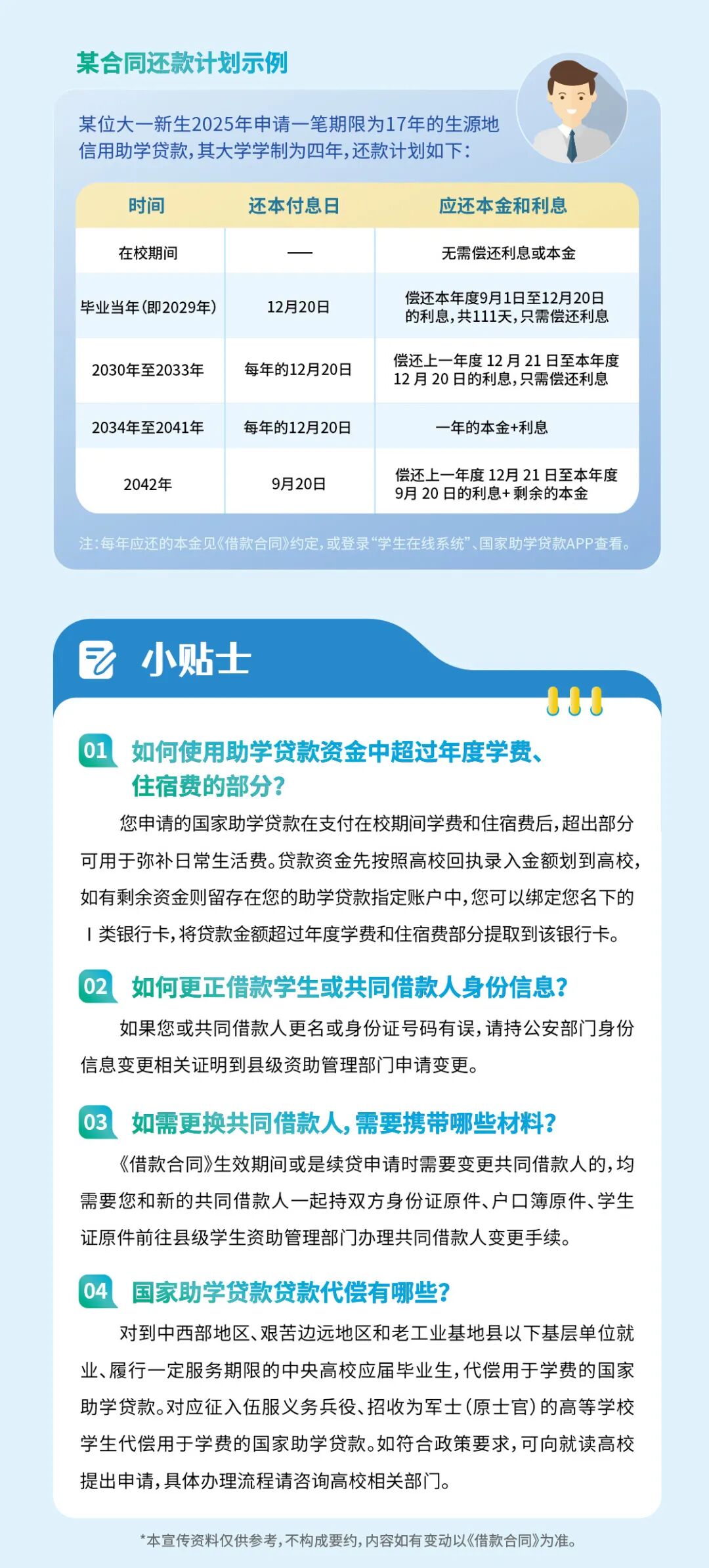 某合同还款计划示例

某位大一新生2025年申请一笔期限为17年的生源地信用助学贷款，其大学学制为四年，还款计划如下：

| 时间 | 还本付息日 | 应还本金和利息 |
|---|---|---|
| 在校期间 | — | 无需偿还利息或本金 |
| 毕业当年（即2029年） | 12月20日 | 偿还本年度9月1日至12月20日的利息，共111天，只需偿还利息 |
| 2030年至2033年 | 每年的12月20日 | 偿还上一年度12月21日至本年度12月20日的利息，只需偿还利息 |
| 2034年至2041年 | 每年的12月20日 | 一年的本金+利息 |
| 2042年 | 9月20日 | 偿还上一年度12月21日至本年度9月20日的利息+剩余的本金 |

注：每年应还的本金见《借款合同》约定，或登录“学生在线系统”、国家助学贷款APP查看。

小贴士

01 如何使用助学贷款资金中超过年度学费、住宿费的部分？

您申请的国家助学贷款在支付在校期间学费和住宿费后，超出部分可用于弥补日常生活费。贷款资金先按照高校回执录入金额划到高校，如有剩余资金则留存在您的助学贷款指定账户中，您可以绑定您名下的Ⅰ类银行卡，将贷款金额超过年度学费和住宿费部分提取到该银行卡。

02 如何更正借款学生或共同借款人身份信息？

如果您或共同借款人更名或身份证号码有误，请持公安部门身份信息变更相关证明到县级资助管理部门申请变更。

03 如需更换共同借款人，需要携带哪些材料？

《借款合同》生效期间或是续贷申请时需要变更共同借款人的，均需要您和新的共同借款人一起持双方身份证原件、户口簿原件、学生证原件前往县级学生资助管理部门办理共同借款人变更手续。

04 国家助学贷款贷款代偿有哪些？

对到中西部地区、艰苦边远地区和老工业基地县以下基层单位就业、履行一定服务期限的中央高校应届毕业生，代偿用于学费的国家助学贷款。对应征入伍服义务兵役、招收为军士（原士官）的高等学校学生代偿用于学费的国家助学贷款。如符合政策要求，可向就读高校提出申请，具体办理流程请咨询高校相关部门。

*本宣传资料仅供参考，不构成要约，内容如有变动以《借款合同》为准。